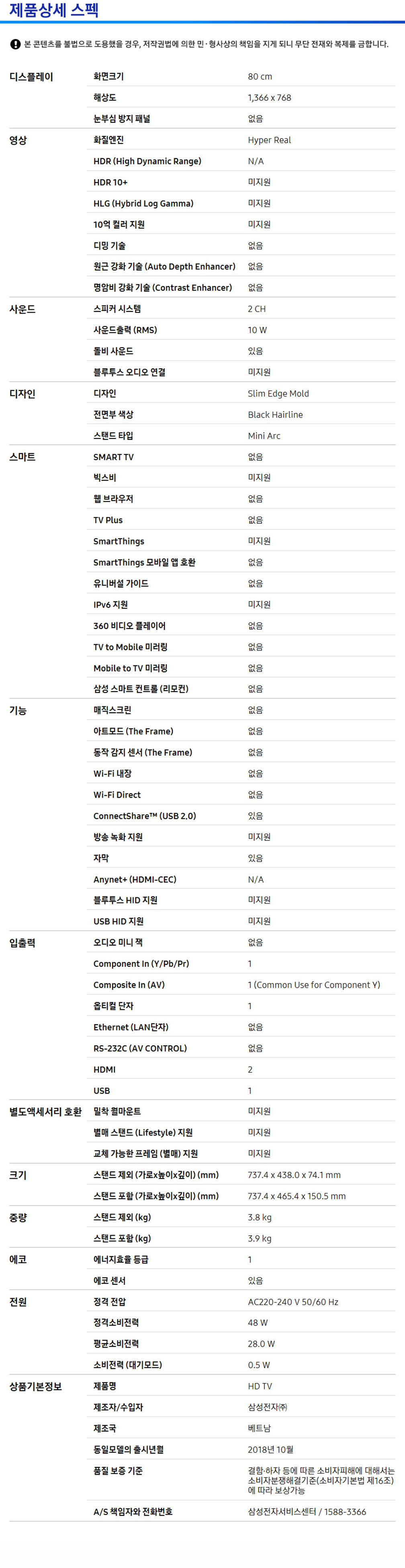 제품상세 스펙

본 콘텐츠를 불법으로 도용했을 경우, 저작권법에 의한 민·형사상의 책임을 지게 되니 무단 전재와 복제를 금합니다.

| | | |
|---|---|---|
| 디스플레이 | 화면크기 | 80 cm |
| | 해상도 | 1,366 x 768 |
| | 눈부심 방지 패널 | 없음 |
| 영상 | 화질엔진 | Hyper Real |
| | HDR (High Dynamic Range) | N/A |
| | HDR 10+ | 미지원 |
| | HLG (Hybrid Log Gamma) | 미지원 |
| | 10억 컬러 지원 | 미지원 |
| | 디밍 기술 | 없음 |
| | 원근 강화 기술 (Auto Depth Enhancer) | 없음 |
| | 명암비 강화 기술 (Contrast Enhancer) | 없음 |
| 사운드 | 스피커 시스템 | 2 CH |
| | 사운드출력 (RMS) | 10 W |
| | 돌비 사운드 | 있음 |
| | 블루투스 오디오 연결 | 미지원 |
| 디자인 | 디자인 | Slim Edge Mold |
| | 전면부 색상 | Black Hairline |
| | 스탠드 타입 | Mini Arc |
| 스마트 | SMART TV | 없음 |
| | 빅스비 | 미지원 |
| | 웹 브라우저 | 없음 |
| | TV Plus | 없음 |
| | SmartThings | 미지원 |
| | SmartThings 모바일 앱 호환 | 없음 |
| | 유니버설 가이드 | 없음 |
| | IPv6 지원 | 미지원 |
| | 360 비디오 플레이어 | 없음 |
| | TV to Mobile 미러링 | 없음 |
| | Mobile to TV 미러링 | 없음 |
| | 삼성 스마트 컨트롤 (리모컨) | 없음 |
| 기능 | 매직스크린 | 없음 |
| | 아트모드 (The Frame) | 없음 |
| | 동작 감지 센서 (The Frame) | 없음 |
| | Wi-Fi 내장 | 없음 |
| | Wi-Fi Direct | 없음 |
| | ConnectShare™ (USB 2.0) | 있음 |
| | 방송 녹화 지원 | 미지원 |
| | 자막 | 있음 |
| | Anynet+ (HDMI-CEC) | N/A |
| | 블루투스 HID 지원 | 미지원 |
| | USB HID 지원 | 미지원 |
| 입출력 | 오디오 미니 잭 | 없음 |
| | Component In (Y/Pb/Pr) | 1 |
| | Composite In (AV) | 1 (Common Use for Component Y) |
| | 옵티컬 단자 | 1 |
| | Ethernet (LAN단자) | 없음 |
| | RS-232C (AV CONTROL) | 없음 |
| | HDMI | 2 |
| | USB | 1 |
| 별도액세서리 호환 | 밀착 월마운트 | 미지원 |
| | 별매 스탠드 (Lifestyle) 지원 | 미지원 |
| | 교체 가능한 프레임 (별매) 지원 | 미지원 |
| 크기 | 스탠드 제외 (가로x높이x깊이) (mm) | 737.4 x 438.0 x 74.1 mm |
| | 스탠드 포함 (가로x높이x깊이) (mm) | 737.4 x 465.4 x 150.5 mm |
| 중량 | 스탠드 제외 (kg) | 3.8 kg |
| | 스탠드 포함 (kg) | 3.9 kg |
| 에코 | 에너지효율 등급 | 1 |
| | 에코 센서 | 있음 |
| 전원 | 정격 전압 | AC220-240 V 50/60 Hz |
| | 정격소비전력 | 48 W |
| | 평균소비전력 | 28.0 W |
| | 소비전력 (대기모드) | 0.5 W |
| 상품기본정보 | 제품명 | HD TV |
| | 제조자/수입자 | 삼성전자㈜ |
| | 제조국 | 베트남 |
| | 동일모델의 출시년월 | 2018년 10월 |
| | 품질 보증 기준 | 결함·하자 등에 따른 소비자피해에 대해서는 소비자분쟁해결기준(소비자기본법 제16조)에 따라 보상가능 |
| | A/S 책임자와 전화번호 | 삼성전자서비스센터 / 1588-3366 |